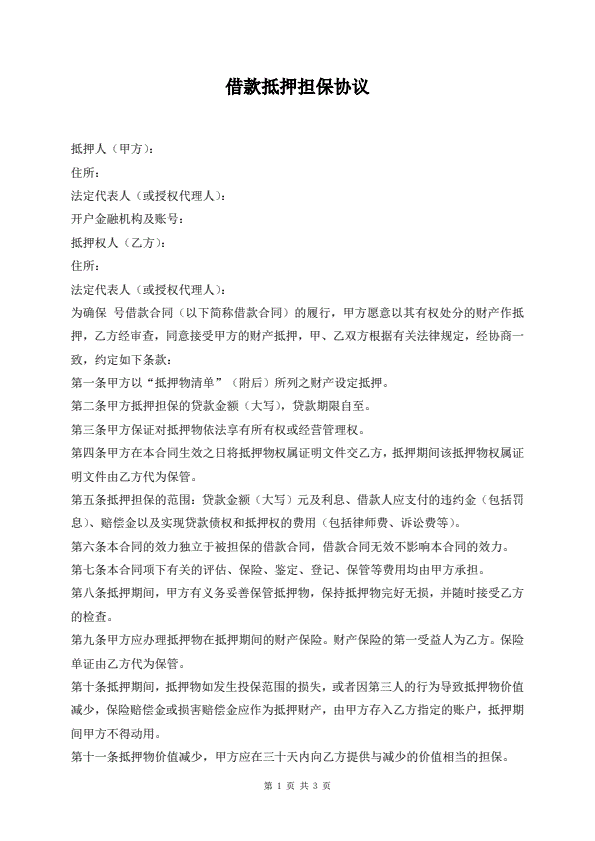 借款抵押担保协议

抵押人（甲方）：

住所：

法定代表人（或授权代理人）：

开户金融机构及账号：

抵押权人（乙方）：

住所：

法定代表人（或授权代理人）：

为确保 号借款合同（以下简称借款合同）的履行，甲方愿意以其有权处分的财产作抵押，乙方经审查，同意接受甲方的财产抵押，甲、乙双方根据有关法律规定，经协商一致，约定如下条款：

第一条甲方以“抵押物清单”（附后）所列之财产设定抵押。

第二条甲方抵押担保的贷款金额（大写），贷款期限自至。

第三条甲方保证对抵押物依法享有所有权或经营管理权。

第四条甲方在本合同生效之日将抵押物权属证明文件交乙方，抵押期间该抵押物权属证明文件由乙方代为保管。

第五条抵押担保的范围：贷款金额（大写）元及利息、借款人应支付的违约金（包括罚息）、赔偿金以及实现贷款债权和抵押权的费用（包括律师费、诉讼费等）。

第六条本合同的效力独立于被担保的借款合同，借款合同无效不影响本合同的效力。

第七条本合同项下有关的评估、保险、鉴定、登记、保管等费用均由甲方承担。

第八条抵押期间，甲方有义务妥善保管抵押物，保持抵押物完好无损，并随时接受乙方的检查。

第九条甲方应办理抵押物在抵押期间的财产保险。财产保险的第一受益人为乙方。保险单证由乙方代为保管。

第十条抵押期间，抵押物如发生投保范围的损失，或者因第三人的行为导致抵押物价值减少，保险赔偿金或损害赔偿金应作为抵押财产，由甲方存入乙方指定的账户，抵押期间甲方不得动用。

第十一条抵押物价值减少，甲方应在三十天内向乙方提供与减少的价值相当的担保。

第 1 页 共 3 页